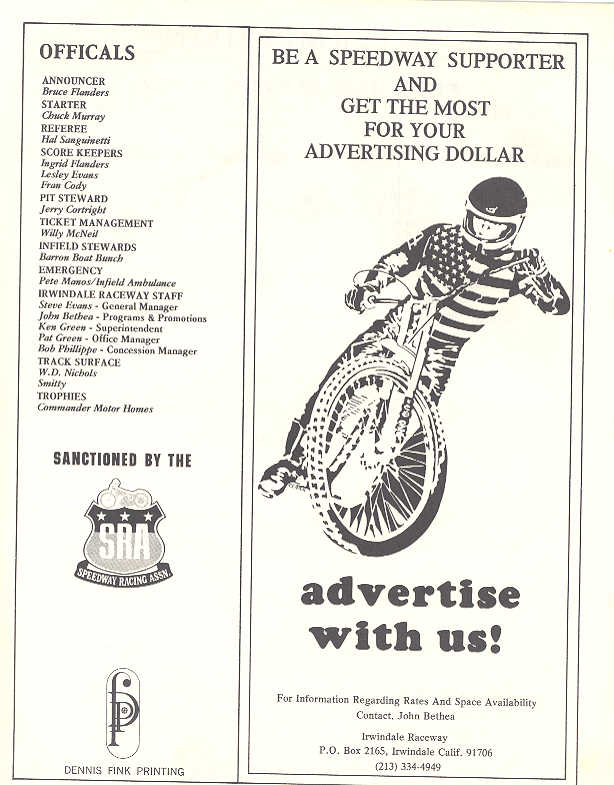 OFFICALS

ANNOUNCER
Bruce Flanders
STARTER
Chuck Murray
REFEREE
Hal Sanguinetti
SCORE KEEPERS
Ingrid Flanders
Lesley Evans
Fran Cody
PIT STEWARD
Jerry Cortright
TICKET MANAGEMENT
Willy McNeil
INFIELD STEWARDS
Barron Boat Bunch
EMERGENCY
Pete Manos/Infield Ambulance
IRWINDALE RACEWAY STAFF
Steve Evans - General Manager
John Bethea - Programs & Promotions
Ken Green - Superintendent
Pat Green - Office Manager
Bob Phillippe - Concession Manager
TRACK SURFACE
W.D. Nichols
Smitty
TROPHIES
Commander Motor Homes

SANCTIONED BY THE

SRA
SPEEDWAY RACING ASSN.

DENNIS FINK PRINTING

BE A SPEEDWAY SUPPORTER
AND
GET THE MOST
FOR YOUR
ADVERTISING DOLLAR

advertise
with us!

For Information Regarding Rates And Space Availability
Contact, John Bethea

Irwindale Raceway
P.O. Box 2165, Irwindale Calif. 91706
(213) 334-4949